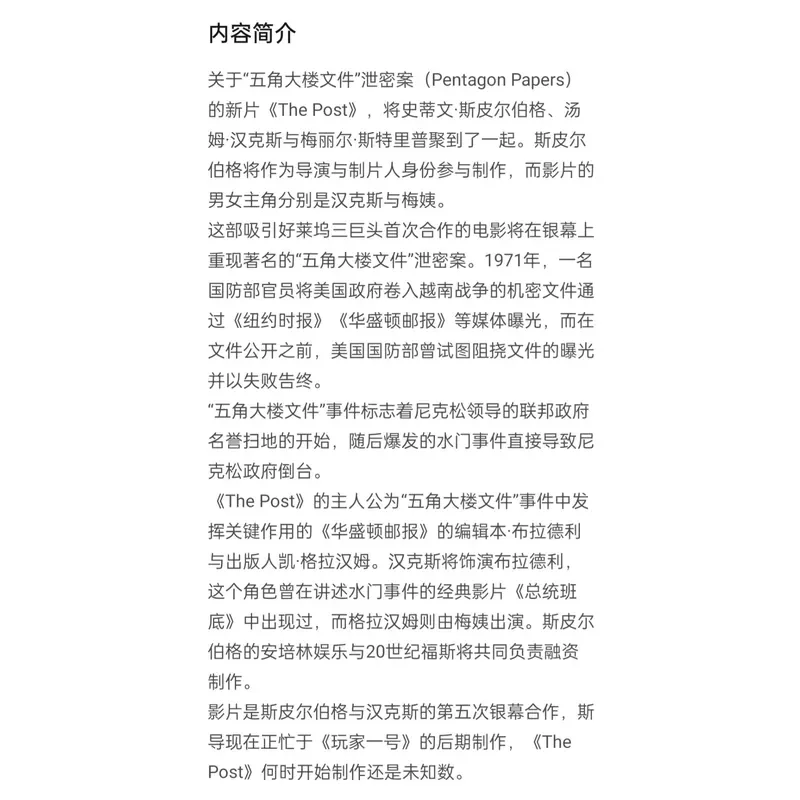 内容简介

关于“五角大楼文件”泄密案（Pentagon Papers）的新片《The Post》，将史蒂文·斯皮尔伯格、汤姆·汉克斯与梅丽尔·斯特里普聚到了一起。斯皮尔伯格将作为导演与制片人身份参与制作，而影片的男女主角分别是汉克斯与梅姨。
这部吸引好莱坞三巨头首次合作的电影将在银幕上重现著名的“五角大楼文件”泄密案。1971年，一名国防部官员将美国政府卷入越南战争的机密文件通过《纽约时报》《华盛顿邮报》等媒体曝光，而在文件公开之前，美国国防部曾试图阻挠文件的曝光并以失败告终。
“五角大楼文件”事件标志着尼克松领导的联邦政府名誉扫地的开始，随后爆发的水门事件直接导致尼克松政府倒台。
《The Post》的主人公为“五角大楼文件”事件中发挥关键作用的《华盛顿邮报》的编辑本·布拉德利与出版人凯·格拉汉姆。汉克斯将饰演布拉德利，这个角色曾在讲述水门事件的经典影片《总统班底》中出现过，而格拉汉姆则由梅姨出演。斯皮尔伯格的安培林娱乐与20世纪福斯将共同负责融资制作。
影片是斯皮尔伯格与汉克斯的第五次银幕合作，斯导现在正忙于《玩家一号》的后期制作，《The Post》何时开始制作还是未知数。